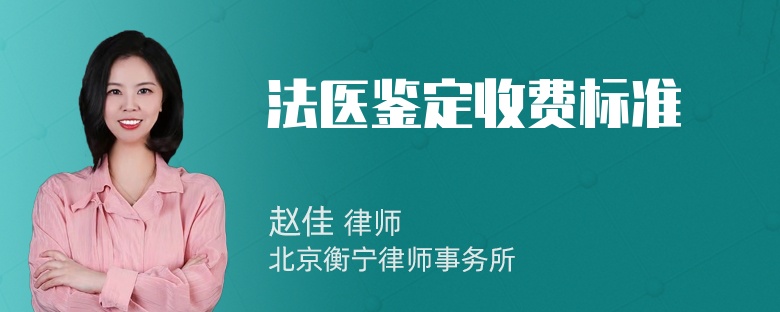 法医鉴定收费标准

赵佳 律师
北京衡宁律师事务所